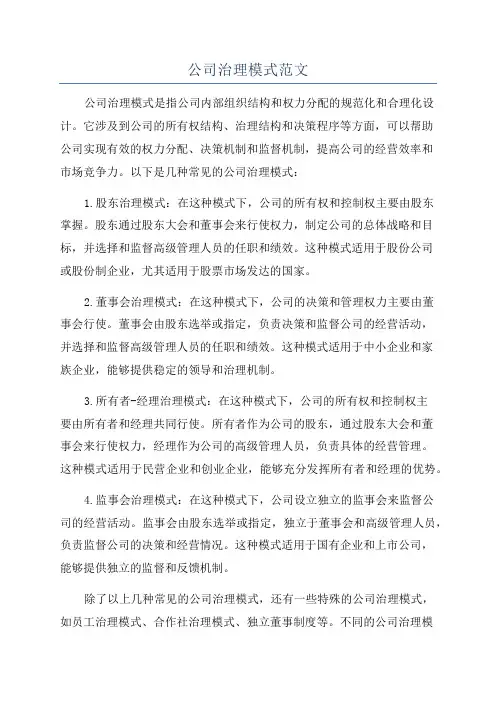 公司治理模式范文

公司治理模式是指公司内部组织结构和权力分配的规范化和合理化设计。它涉及到公司的所有权结构、治理结构和决策程序等方面，可以帮助公司实现有效的权力分配、决策机制和监督机制，提高公司的经营效率和市场竞争力。以下是几种常见的公司治理模式：

1.股东治理模式：在这种模式下，公司的所有权和控制权主要由股东掌握。股东通过股东大会和董事会来行使权力，制定公司的总体战略和目标，并选择和监督高级管理人员的任职和绩效。这种模式适用于股份公司或股份制企业，尤其适用于股票市场发达的国家。

2.董事会治理模式：在这种模式下，公司的决策和管理权力主要由董事会行使。董事会由股东选举或指定，负责决策和监督公司的经营活动，并选择和监督高级管理人员的任职和绩效。这种模式适用于中小企业和家族企业，能够提供稳定的领导和治理机制。

3.所有者-经理治理模式：在这种模式下，公司的所有权和控制权主要由所有者和经理共同行使。所有者作为公司的股东，通过股东大会和董事会来行使权力，经理作为公司的高级管理人员，负责具体的经营管理。这种模式适用于民营企业和创业企业，能够充分发挥所有者和经理的优势。

4.监事会治理模式：在这种模式下，公司设立独立的监事会来监督公司的经营活动。监事会由股东选举或指定，独立于董事会和高级管理人员，负责监督公司的决策和经营情况。这种模式适用于国有企业和上市公司，能够提供独立的监督和反馈机制。

除了以上几种常见的公司治理模式，还有一些特殊的公司治理模式，如员工治理模式、合作社治理模式、独立董事制度等。不同的公司治理模